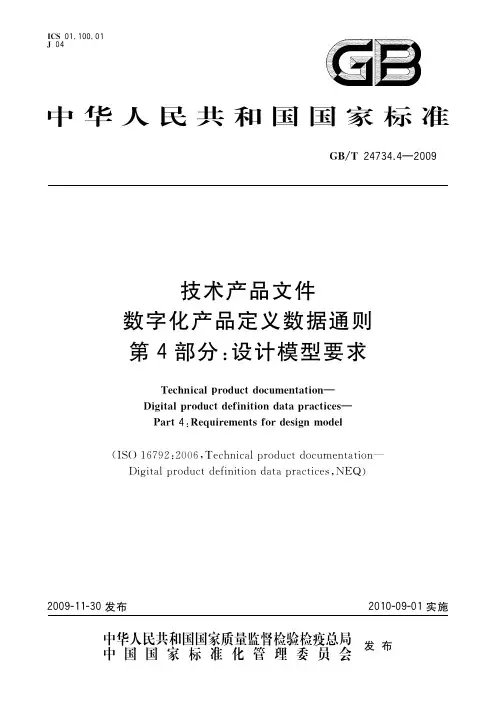 ICS 01.100.01
J 04

GB

中华人民共和国国家标准

GB/T 24734.4—2009

技术产品文件
数字化产品定义数据通则
第4部分:设计模型要求

Technical product documentation—
Digital product definition data practices—
Part 4:Requirements for design model

(ISO 16792:2006,Technical product documentation—
Digital product definition data practices,NEQ)

2009-11-30发布 2010-09-01实施

中华人民共和国国家质量监督检验检疫总局
中国国家标准化管理委员会
发布